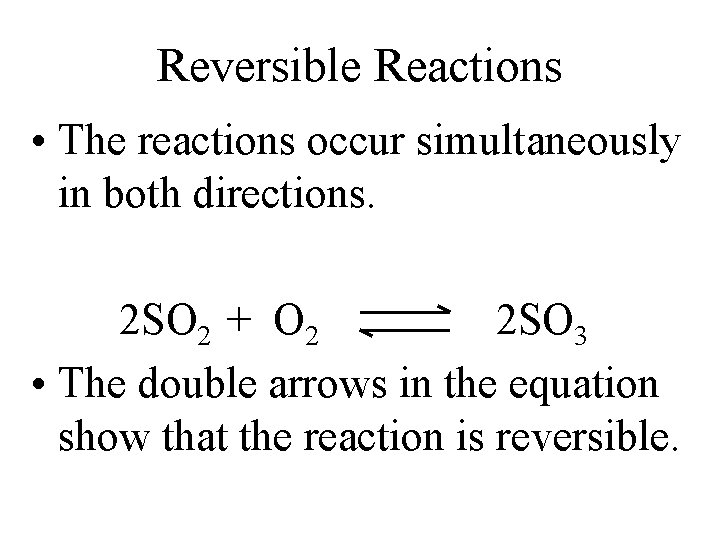 Reversible Reactions

• The reactions occur simultaneously in both directions.

$2SO_2 + O_2 \rightleftharpoons 2SO_3$

• The double arrows in the equation show that the reaction is reversible.